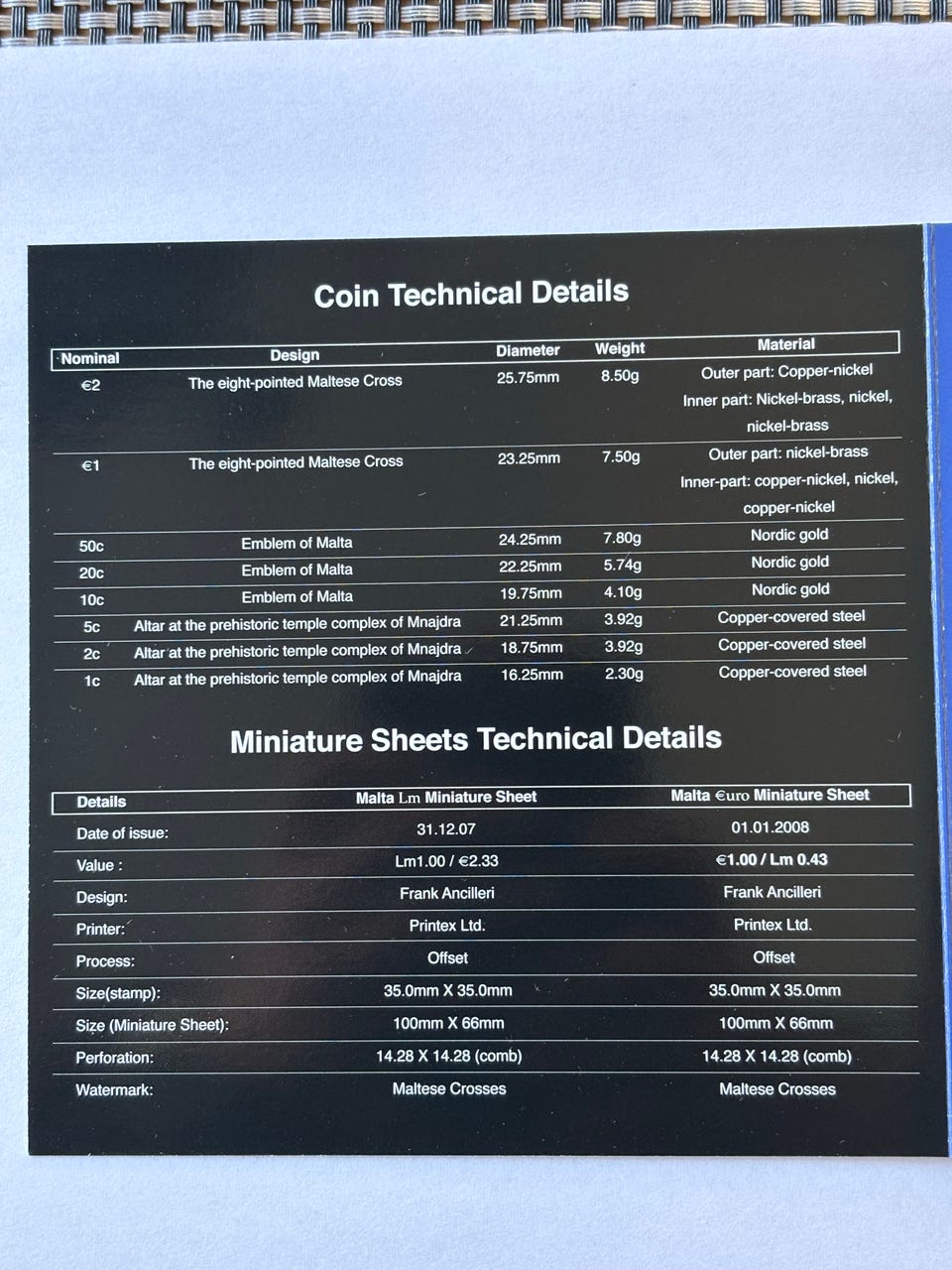 Coin Technical Details

| Nominal | Design | Diameter | Weight | Material |
|---|---|---|---|---|
| €2 | The eight-pointed Maltese Cross | 25.75mm | 8.50g | Outer part: Copper-nickel Inner part: Nickel-brass, nickel, nickel-brass |
| €1 | The eight-pointed Maltese Cross | 23.25mm | 7.50g | Outer part: nickel-brass Inner-part: copper-nickel, nickel, copper-nickel |
| 50c | Emblem of Malta | 24.25mm | 7.80g | Nordic gold |
| 20c | Emblem of Malta | 22.25mm | 5.74g | Nordic gold |
| 10c | Emblem of Malta | 19.75mm | 4.10g | Nordic gold |
| 5c | Altar at the prehistoric temple complex of Mnajdra | 21.25mm | 3.92g | Copper-covered steel |
| 2c | Altar at the prehistoric temple complex of Mnajdra | 18.75mm | 3.92g | Copper-covered steel |
| 1c | Altar at the prehistoric temple complex of Mnajdra | 16.25mm | 2.30g | Copper-covered steel |

Miniature Sheets Technical Details

| Details | Malta Lm Miniature Sheet | Malta €uro Miniature Sheet |
|---|---|---|
| Date of issue: | 31.12.07 | 01.01.2008 |
| Value : | Lm1.00 / €2.33 | €1.00 / Lm 0.43 |
| Design: | Frank Ancilleri | Frank Ancilleri |
| Printer: | Printex Ltd. | Printex Ltd. |
| Process: | Offset | Offset |
| Size(stamp): | 35.0mm X 35.0mm | 35.0mm X 35.0mm |
| Size (Miniature Sheet): | 100mm X 66mm | 100mm X 66mm |
| Perforation: | 14.28 X 14.28 (comb) | 14.28 X 14.28 (comb) |
| Watermark: | Maltese Crosses | Maltese Crosses |